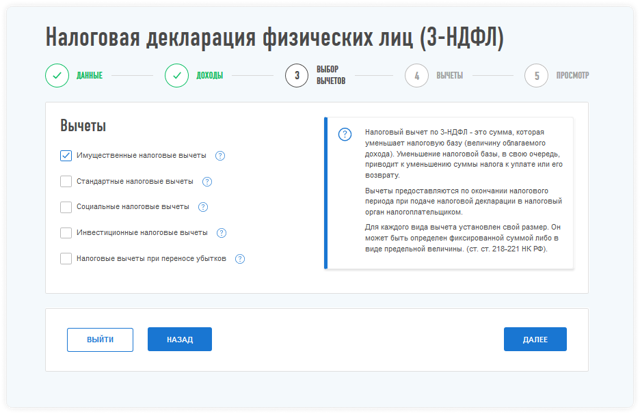 Налоговая декларация физических лиц (3-НДФЛ)

ДАННЫЕ

ДОХОДЫ

3 ВЫБОР ВЫЧЕТОВ

4 ВЫЧЕТЫ

5 ПРОСМОТР

Вычеты

Имущественные налоговые вычеты ?

Стандартные налоговые вычеты ?

Социальные налоговые вычеты ?

Инвестиционные налоговые вычеты ?

Налоговые вычеты при переносе убытков ?

?

Налоговый вычет по 3-НДФЛ - это сумма, которая уменьшает налоговую базу (величину облагаемого дохода). Уменьшение налоговой базы, в свою очередь, приводит к уменьшению суммы налога к уплате или его возврату.

Вычеты предоставляются по окончании налогового периода при подаче налоговой декларации в налоговый орган налогоплательщиком.

Для каждого вида вычета установлен свой размер. Он может быть определен фиксированной суммой либо в виде предельной величины. (ст. ст. 218-221 НК РФ).

ВЫЙТИ

НАЗАД

ДАЛЕЕ